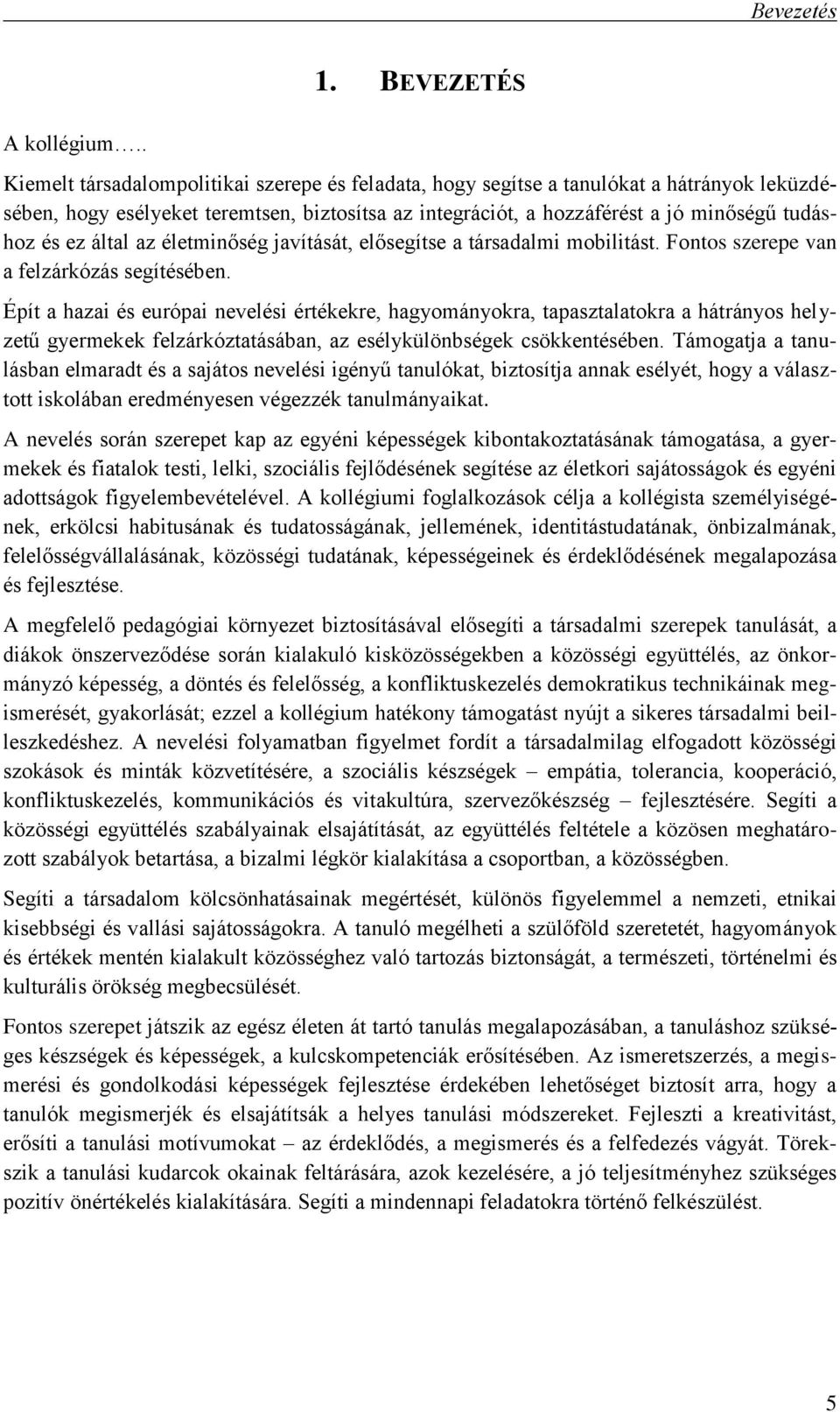 Bevezetés

1. BEVEZETÉS

A kollégium…..

Kiemelt társadalompolitikai szerepe és feladata, hogy segítse a tanulókat a hátrányok leküzdésében, hogy esélyeket teremtsen, biztosítsa az integrációt, a hozzáférést a jó minőségű tudáshoz és ez által az életminőség javítását, elősegítse a társadalmi mobilitást. Fontos szerepe van a felzárkózás segítésében.

Épít a hazai és európai nevelési értékekre, hagyományokra, tapasztalatokra a hátrányos helyzetű gyermekek felzárkóztatásában, az esélykülönbségek csökkentésében. Támogatja a tanulásban elmaradt és a sajátos nevelési igényű tanulókat, biztosítja annak esélyét, hogy a választott iskolában eredményesen végezzék tanulmányaikat.

A nevelés során szerepet kap az egyéni képességek kibontakoztatásának támogatása, a gyermekek és fiatalok testi, lelki, szociális fejlődésének segítése az életkori sajátosságok és egyéni adottságok figyelembevételével. A kollégiumi foglalkozások célja a kollégista személyiségének, erkölcsi habitusának és tudatosságának, jellemének, identitástudatának, önbizalmának, felelősségvállalásának, közösségi tudatának, képességeinek és érdeklődésének megalapozása és fejlesztése.

A megfelelő pedagógiai környezet biztosításával elősegíti a társadalmi szerepek tanulását, a diákok önszerveződése során kialakuló kisközösségekben a közösségi együttélés, az önkormányzó képesség, a döntés és felelősség, a konfliktuskezelés demokratikus technikáinak megismerését, gyakorlását; ezzel a kollégium hatékony támogatást nyújt a sikeres társadalmi beilleszkedéshez. A nevelési folyamatban figyelmet fordít a társadalmilag elfogadott közösségi szokások és minták közvetítésére, a szociális készségek – empátia, tolerancia, kooperáció, konfliktuskezelés, kommunikációs és vitakultúra, szervezőkészség – fejlesztésére. Segíti a közösségi együttélés szabályainak elsajátítását, az együttélés feltétele a közösen meghatározott szabályok betartása, a bizalmi légkör kialakítása a csoportban, a közösségben.

Segíti a társadalom kölcsönhatásainak megértését, különös figyelemmel a nemzeti, etnikai kisebbségi és vallási sajátosságokra. A tanuló megélheti a szülőföld szeretetét, hagyományok és értékek mentén kialakult közösséghez való tartozás biztonságát, a természeti, történelmi és kulturális örökség megbecsülését.

Fontos szerepet játszik az egész életen át tartó tanulás megalapozásában, a tanuláshoz szükséges készségek és képességek, a kulcskompetenciák erősítésében. Az ismeretszerzés, a megismerési és gondolkodási képességek fejlesztése érdekében lehetőséget biztosít arra, hogy a tanulók megismerjék és elsajátítsák a helyes tanulási módszereket. Fejleszti a kreativitást, erősíti a tanulási motívumokat – az érdeklődés, a megismerés és a felfedezés vágyát. Törekszik a tanulási kudarcok okainak feltárására, azok kezelésére, a jó teljesítményhez szükséges pozitív önértékelés kialakítására. Segíti a mindennapi feladatokra történő felkészülést.

5